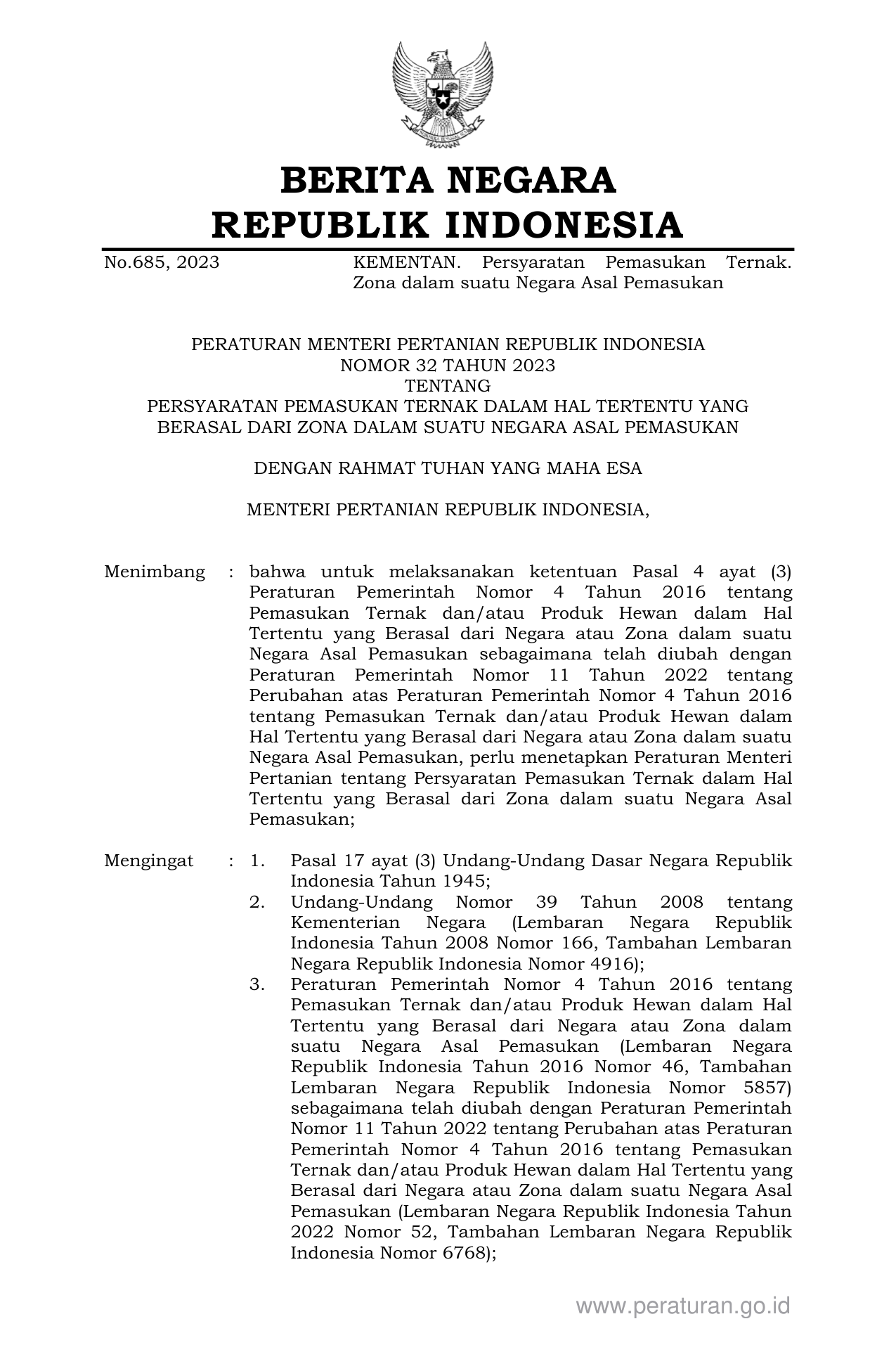 BERITA NEGARA
REPUBLIK INDONESIA

No.685, 2023

KEMENTAN. Persyaratan Pemasukan Ternak. Zona dalam suatu Negara Asal Pemasukan

PERATURAN MENTERI PERTANIAN REPUBLIK INDONESIA
NOMOR 32 TAHUN 2023
TENTANG
PERSYARATAN PEMASUKAN TERNAK DALAM HAL TERTENTU YANG BERASAL DARI ZONA DALAM SUATU NEGARA ASAL PEMASUKAN

DENGAN RAHMAT TUHAN YANG MAHA ESA

MENTERI PERTANIAN REPUBLIK INDONESIA,

Menimbang : bahwa untuk melaksanakan ketentuan Pasal 4 ayat (3) Peraturan Pemerintah Nomor 4 Tahun 2016 tentang Pemasukan Ternak dan/atau Produk Hewan dalam Hal Tertentu yang Berasal dari Negara atau Zona dalam suatu Negara Asal Pemasukan sebagaimana telah diubah dengan Peraturan Pemerintah Nomor 11 Tahun 2022 tentang Perubahan atas Peraturan Pemerintah Nomor 4 Tahun 2016 tentang Pemasukan Ternak dan/atau Produk Hewan dalam Hal Tertentu yang Berasal dari Negara atau Zona dalam suatu Negara Asal Pemasukan, perlu menetapkan Peraturan Menteri Pertanian tentang Persyaratan Pemasukan Ternak dalam Hal Tertentu yang Berasal dari Zona dalam suatu Negara Asal Pemasukan;

Mengingat : 1. Pasal 17 ayat (3) Undang-Undang Dasar Negara Republik Indonesia Tahun 1945;
2. Undang-Undang Nomor 39 Tahun 2008 tentang Kementerian Negara (Lembaran Negara Republik Indonesia Tahun 2008 Nomor 166, Tambahan Lembaran Negara Republik Indonesia Nomor 4916);
3. Peraturan Pemerintah Nomor 4 Tahun 2016 tentang Pemasukan Ternak dan/atau Produk Hewan dalam Hal Tertentu yang Berasal dari Negara atau Zona dalam suatu Negara Asal Pemasukan (Lembaran Negara Republik Indonesia Tahun 2016 Nomor 46, Tambahan Lembaran Negara Republik Indonesia Nomor 5857) sebagaimana telah diubah dengan Peraturan Pemerintah Nomor 11 Tahun 2022 tentang Perubahan atas Peraturan Pemerintah Nomor 4 Tahun 2016 tentang Pemasukan Ternak dan/atau Produk Hewan dalam Hal Tertentu yang Berasal dari Negara atau Zona dalam suatu Negara Asal Pemasukan (Lembaran Negara Republik Indonesia Tahun 2022 Nomor 52, Tambahan Lembaran Negara Republik Indonesia Nomor 6768);

www.peraturan.go.id